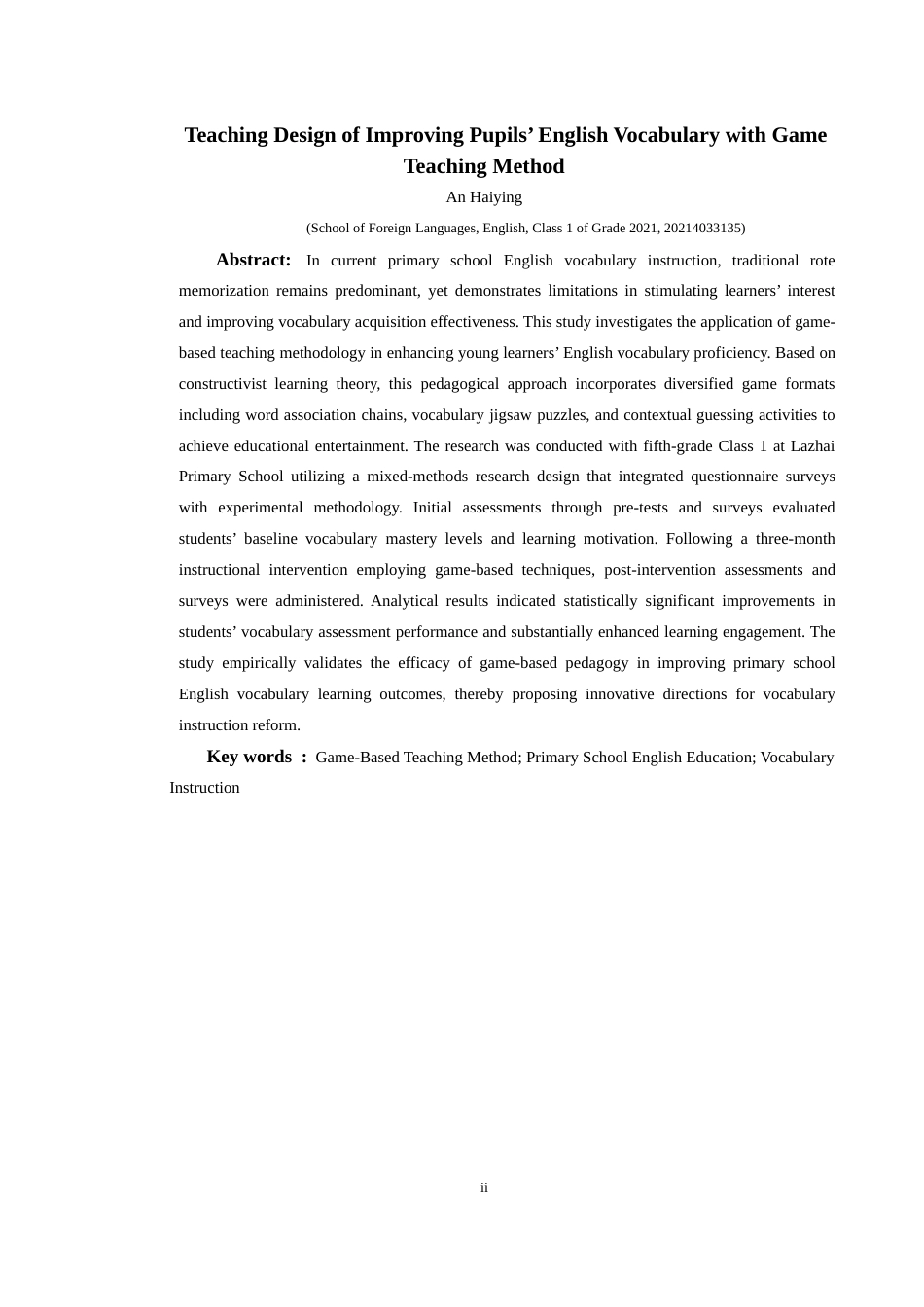 Teaching Design of Improving Pupils’ English Vocabulary with Game Teaching Method

An Haiying

(School of Foreign Languages, English, Class 1 of Grade 2021, 20214033135)

Abstract: In current primary school English vocabulary instruction, traditional rote memorization remains predominant, yet demonstrates limitations in stimulating learners’ interest and improving vocabulary acquisition effectiveness. This study investigates the application of game-based teaching methodology in enhancing young learners’ English vocabulary proficiency. Based on constructivist learning theory, this pedagogical approach incorporates diversified game formats including word association chains, vocabulary jigsaw puzzles, and contextual guessing activities to achieve educational entertainment. The research was conducted with fifth-grade Class 1 at Lazhai Primary School utilizing a mixed-methods research design that integrated questionnaire surveys with experimental methodology. Initial assessments through pre-tests and surveys evaluated students’ baseline vocabulary mastery levels and learning motivation. Following a three-month instructional intervention employing game-based techniques, post-intervention assessments and surveys were administered. Analytical results indicated statistically significant improvements in students’ vocabulary assessment performance and substantially enhanced learning engagement. The study empirically validates the efficacy of game-based pedagogy in improving primary school English vocabulary learning outcomes, thereby proposing innovative directions for vocabulary instruction reform.

Key words : Game-Based Teaching Method; Primary School English Education; Vocabulary Instruction

ii